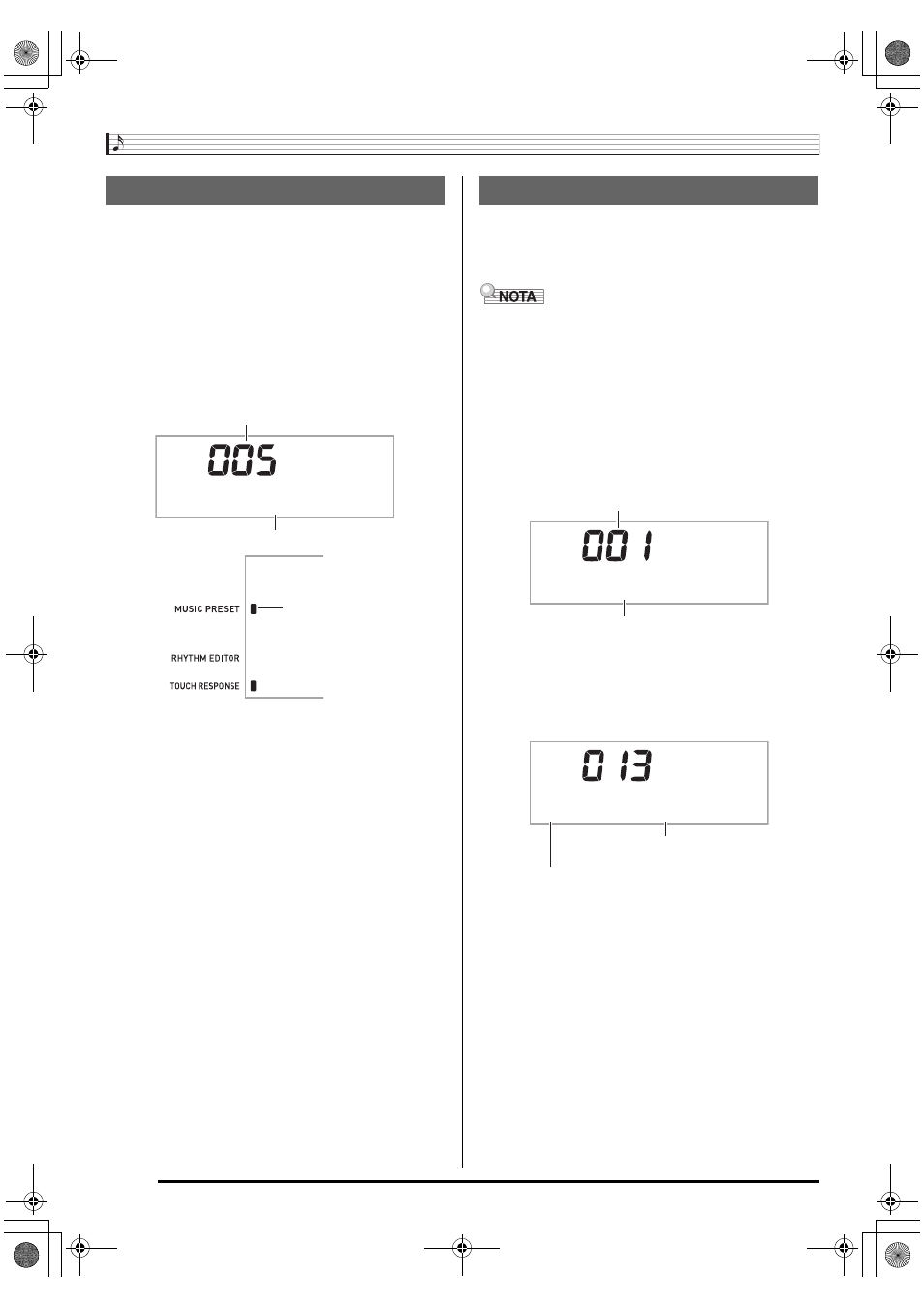 NOTA

005

MUSIC PRESET

RHYTHM EDITOR

TOUCH RESPONSE

001

013